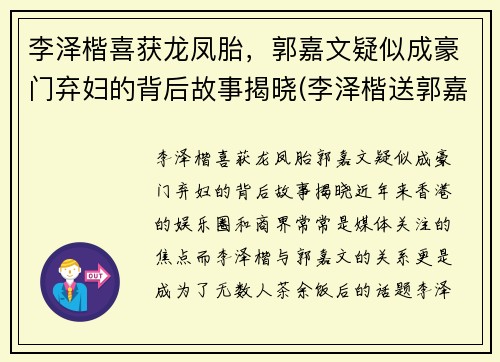 李泽楷喜获龙凤胎，郭嘉文疑似成豪门弃妇的背后故事揭晓(李泽楷送郭嘉

李泽楷喜获龙凤胎郭嘉文疑似成豪门弃妇的背后故事揭晓近年来香港的娱乐圈和商界常常是媒体关注的焦点而李泽楷与郭嘉文的关系更是成为了无数人茶余饭后的话题李泽

OUT